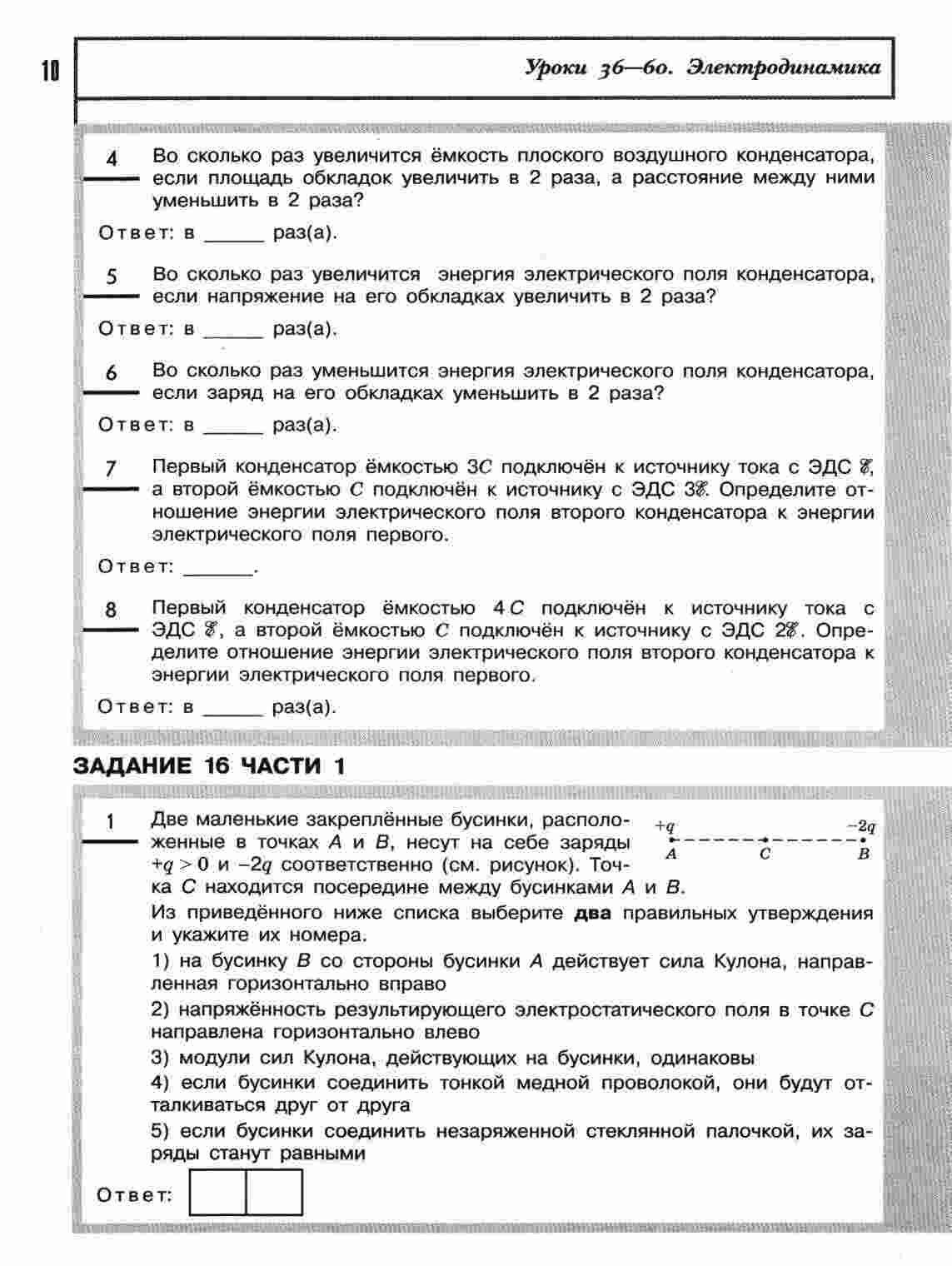 10

Уроки 36—60. Электродинамика

4 Во сколько раз увеличится ёмкость плоского воздушного конденсатора, если площадь обкладок увеличить в 2 раза, а расстояние между ними уменьшить в 2 раза?

Ответ: в ______ раз(а).

5 Во сколько раз увеличится энергия электрического поля конденсатора, если напряжение на его обкладках увеличить в 2 раза?

Ответ: в ______ раз(а).

6 Во сколько раз уменьшится энергия электрического поля конденсатора, если заряд на его обкладках уменьшить в 2 раза?

Ответ: в ______ раз(а).

7 Первый конденсатор ёмкостью $3C$ подключён к источнику тока с ЭДС $\mathscr{E}$, а второй ёмкостью $C$ подключён к источнику с ЭДС $3\mathscr{E}$. Определите отношение энергии электрического поля второго конденсатора к энергии электрического поля первого.

Ответ: ______.

8 Первый конденсатор ёмкостью $4C$ подключён к источнику тока с ЭДС $\mathscr{E}$, а второй ёмкостью $C$ подключён к источнику с ЭДС $2\mathscr{E}$. Определите отношение энергии электрического поля второго конденсатора к энергии электрического поля первого.

Ответ: в ______ раз(а).

ЗАДАНИЕ 16 ЧАСТИ 1

1 Две маленькие закреплённые бусинки, расположенные в точках $A$ и $B$, несут на себе заряды $+q > 0$ и $-2q$ соответственно (см. рисунок). Точка $C$ находится посередине между бусинками $A$ и $B$.

$+q$ $-2q$
$A$ $C$ $B$

Из приведённого ниже списка выберите **два** правильных утверждения и укажите их номера.

1) на бусинку $B$ со стороны бусинки $A$ действует сила Кулона, направленная горизонтально вправо

2) напряжённость результирующего электростатического поля в точке $C$ направлена горизонтально влево

3) модули сил Кулона, действующих на бусинки, одинаковы

4) если бусинки соединить тонкой медной проволокой, они будут отталкиваться друг от друга

5) если бусинки соединить незаряженной стеклянной палочкой, их заряды станут равными

Ответ: